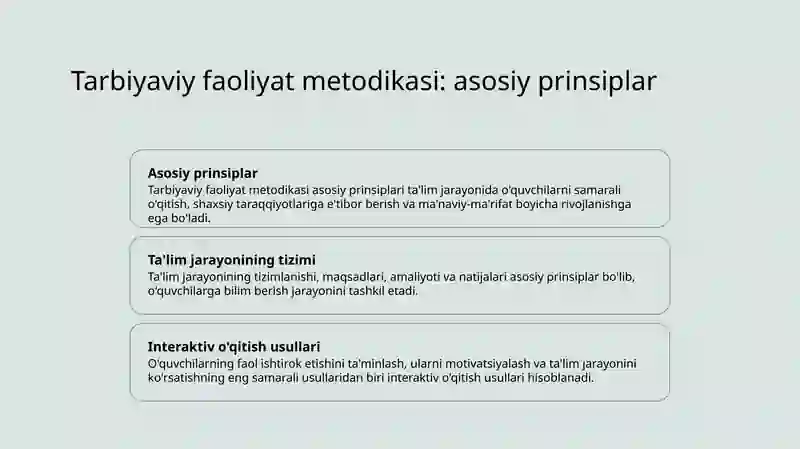 Tarbiyaviy faoliyat metodikasi: asosiy prinsiplar

Asosiy prinsiplar
Tarbiyaviy faoliyat metodikasi asosiy prinsiplari ta'lim jarayonida o'quvchilarni samarali o'qitish, shaxsiy taraqqiyotlariga e'tibor berish va ma'naviy-ma'rifat boyicha rivojlanishga ega bo'ladi.

Ta'lim jarayonining tizimi
Ta'lim jarayonining tizimlanishi, maqsadlari, amaliyoti va natijalari asosiy prinsiplar bo'lib, o'quvchilarga bilim berish jarayonini tashkil etadi.

Interaktiv o'qitish usullari
O'quvchilarning faol ishtirok etishini ta'minlash, ularni motivatsiyalash va ta'lim jarayonini ko'rsatishning eng samarali usullaridan biri interaktiv o'qitish usullari hisoblanadi.